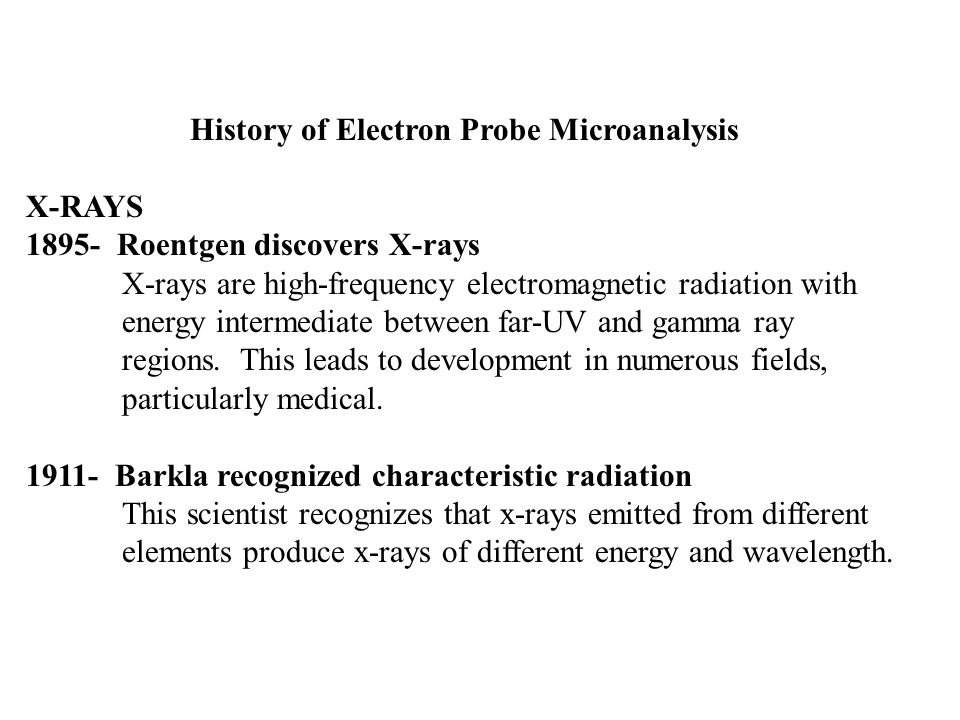 History of Electron Probe Microanalysis

X-RAYS
1895- Roentgen discovers X-rays
X-rays are high-frequency electromagnetic radiation with energy intermediate between far-UV and gamma ray regions. This leads to development in numerous fields, particularly medical.

1911- Barkla recognized characteristic radiation
This scientist recognizes that x-rays emitted from different elements produce x-rays of different energy and wavelength.